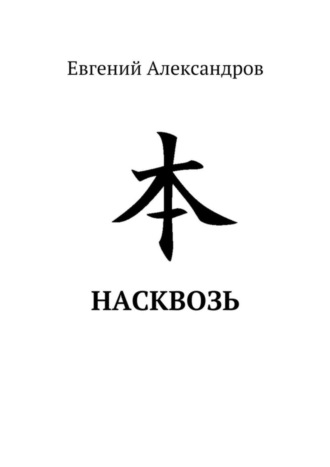 Евгений Александров

本

НАСКВОЗЬ